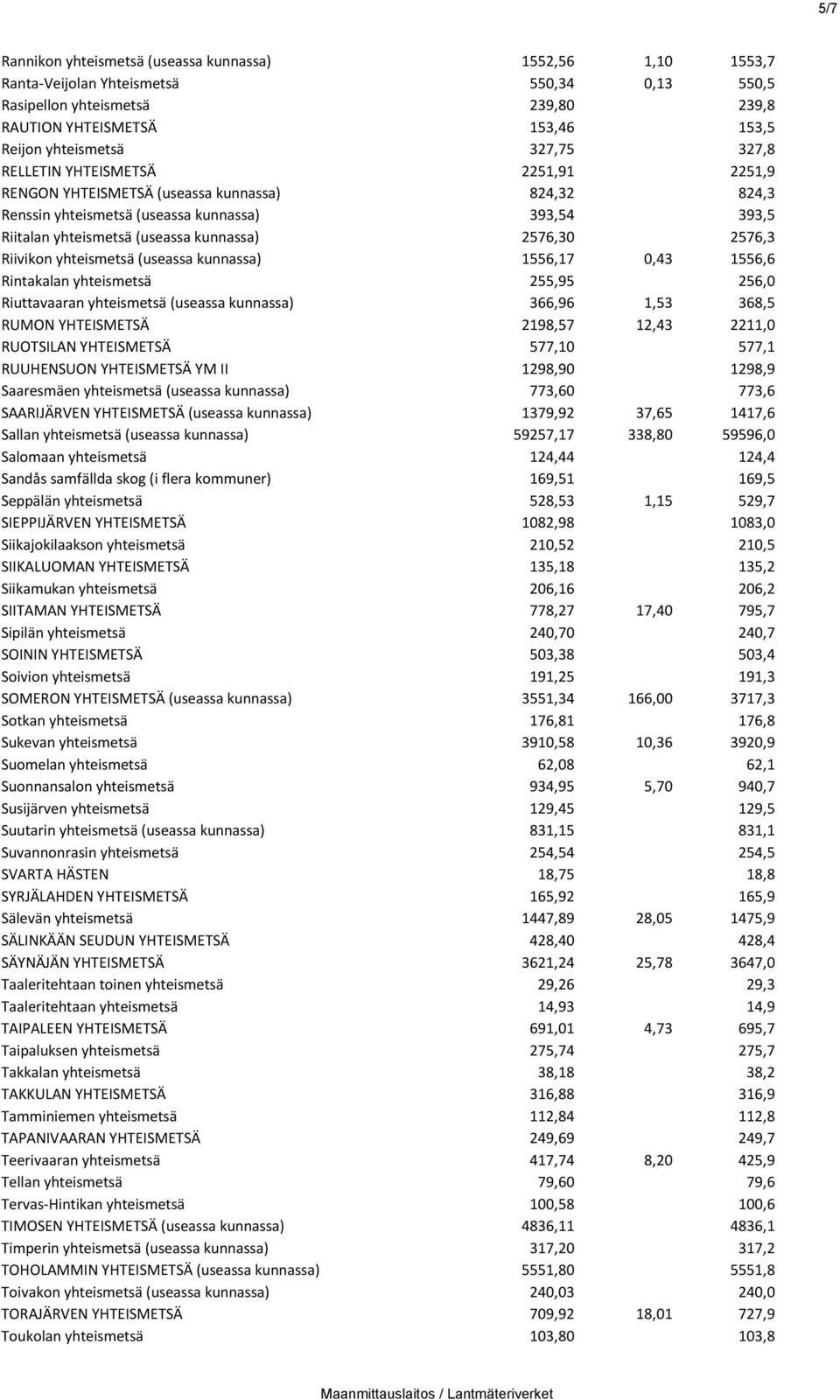 5/7

| | | | |
|---|---|---|---|
| Rannikon yhteismetsä (useassa kunnassa) | 1552,56 | 1,10 | 1553,7 |
| Ranta-Veijolan Yhteismetsä | 550,34 | 0,13 | 550,5 |
| Rasipellon yhteismetsä | 239,80 | | 239,8 |
| RAUTION YHTEISMETSÄ | 153,46 | | 153,5 |
| Reijon yhteismetsä | 327,75 | | 327,8 |
| RELLETIN YHTEISMETSÄ | 2251,91 | | 2251,9 |
| RENGON YHTEISMETSÄ (useassa kunnassa) | 824,32 | | 824,3 |
| Renssin yhteismetsä (useassa kunnassa) | 393,54 | | 393,5 |
| Riitalan yhteismetsä (useassa kunnassa) | 2576,30 | | 2576,3 |
| Riivikon yhteismetsä (useassa kunnassa) | 1556,17 | 0,43 | 1556,6 |
| Rintakalan yhteismetsä | 255,95 | | 256,0 |
| Riuttavaaran yhteismetsä (useassa kunnassa) | 366,96 | 1,53 | 368,5 |
| RUMON YHTEISMETSÄ | 2198,57 | 12,43 | 2211,0 |
| RUOTSILAN YHTEISMETSÄ | 577,10 | | 577,1 |
| RUUHENSUON YHTEISMETSÄ YM II | 1298,90 | | 1298,9 |
| Saaresmäen yhteismetsä (useassa kunnassa) | 773,60 | | 773,6 |
| SAARIJÄRVEN YHTEISMETSÄ (useassa kunnassa) | 1379,92 | 37,65 | 1417,6 |
| Sallan yhteismetsä (useassa kunnassa) | 59257,17 | 338,80 | 59596,0 |
| Salomaan yhteismetsä | 124,44 | | 124,4 |
| Sandås samfällda skog (i flera kommuner) | 169,51 | | 169,5 |
| Seppälän yhteismetsä | 528,53 | 1,15 | 529,7 |
| SIEPPIJÄRVEN YHTEISMETSÄ | 1082,98 | | 1083,0 |
| Siikajokilaakson yhteismetsä | 210,52 | | 210,5 |
| SIIKALUOMAN YHTEISMETSÄ | 135,18 | | 135,2 |
| Siikamukan yhteismetsä | 206,16 | | 206,2 |
| SIITAMAN YHTEISMETSÄ | 778,27 | 17,40 | 795,7 |
| Sipilän yhteismetsä | 240,70 | | 240,7 |
| SOININ YHTEISMETSÄ | 503,38 | | 503,4 |
| Soivion yhteismetsä | 191,25 | | 191,3 |
| SOMERON YHTEISMETSÄ (useassa kunnassa) | 3551,34 | 166,00 | 3717,3 |
| Sotkan yhteismetsä | 176,81 | | 176,8 |
| Sukevan yhteismetsä | 3910,58 | 10,36 | 3920,9 |
| Suomelan yhteismetsä | 62,08 | | 62,1 |
| Suonnansalon yhteismetsä | 934,95 | 5,70 | 940,7 |
| Susijärven yhteismetsä | 129,45 | | 129,5 |
| Suutarin yhteismetsä (useassa kunnassa) | 831,15 | | 831,1 |
| Suvannonrasin yhteismetsä | 254,54 | | 254,5 |
| SVARTA HÄSTEN | 18,75 | | 18,8 |
| SYRJÄLAHDEN YHTEISMETSÄ | 165,92 | | 165,9 |
| Sälevän yhteismetsä | 1447,89 | 28,05 | 1475,9 |
| SÄLINKÄÄN SEUDUN YHTEISMETSÄ | 428,40 | | 428,4 |
| SÄYNÄJÄN YHTEISMETSÄ | 3621,24 | 25,78 | 3647,0 |
| Taaleritehtaan toinen yhteismetsä | 29,26 | | 29,3 |
| Taaleritehtaan yhteismetsä | 14,93 | | 14,9 |
| TAIPALEEN YHTEISMETSÄ | 691,01 | 4,73 | 695,7 |
| Taipaluksen yhteismetsä | 275,74 | | 275,7 |
| Takkalan yhteismetsä | 38,18 | | 38,2 |
| TAKKULAN YHTEISMETSÄ | 316,88 | | 316,9 |
| Tamminiemen yhteismetsä | 112,84 | | 112,8 |
| TAPANIVAARAN YHTEISMETSÄ | 249,69 | | 249,7 |
| Teerivaaran yhteismetsä | 417,74 | 8,20 | 425,9 |
| Tellan yhteismetsä | 79,60 | | 79,6 |
| Tervas-Hintikan yhteismetsä | 100,58 | | 100,6 |
| TIMOSEN YHTEISMETSÄ (useassa kunnassa) | 4836,11 | | 4836,1 |
| Timperin yhteismetsä (useassa kunnassa) | 317,20 | | 317,2 |
| TOHOLAMMIN YHTEISMETSÄ (useassa kunnassa) | 5551,80 | | 5551,8 |
| Toivakon yhteismetsä (useassa kunnassa) | 240,03 | | 240,0 |
| TORAJÄRVEN YHTEISMETSÄ | 709,92 | 18,01 | 727,9 |
| Toukolan yhteismetsä | 103,80 | | 103,8 |

Maanmittauslaitos / Lantmäteriverket